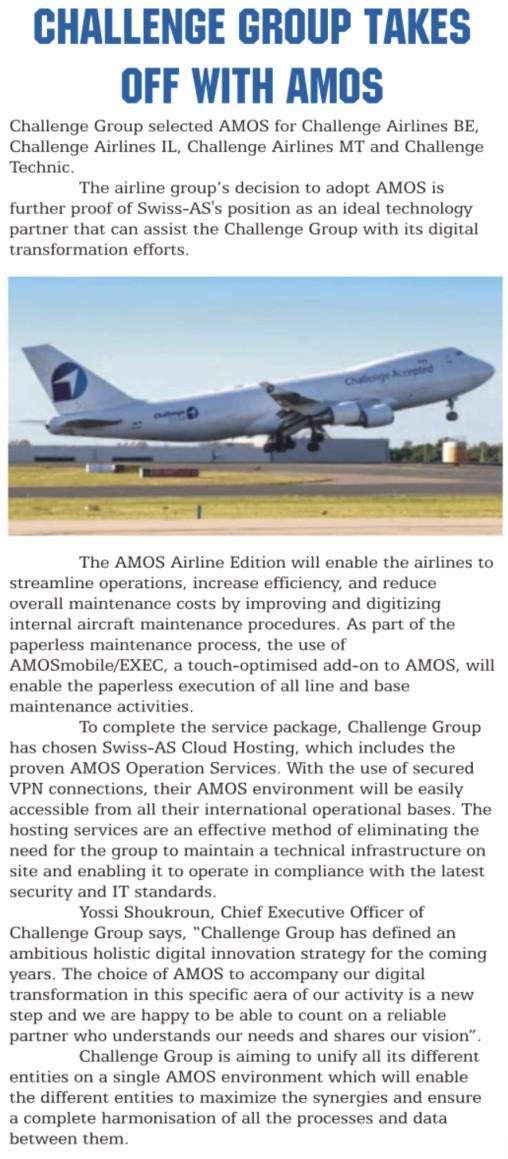 CHALLENGE GROUP TAKES OFF WITH AMOS

Challenge Group selected AMOS for Challenge Airlines BE, Challenge Airlines IL, Challenge Airlines MT and Challenge Technic.

The airline group's decision to adopt AMOS is further proof of Swiss-AS's position as an ideal technology partner that can assist the Challenge Group with its digital transformation efforts.

Challenge Accepted

Challenge

The AMOS Airline Edition will enable the airlines to streamline operations, increase efficiency, and reduce overall maintenance costs by improving and digitizing internal aircraft maintenance procedures. As part of the paperless maintenance process, the use of AMOSmobile/EXEC, a touch-optimised add-on to AMOS, will enable the paperless execution of all line and base maintenance activities.

To complete the service package, Challenge Group has chosen Swiss-AS Cloud Hosting, which includes the proven AMOS Operation Services. With the use of secured VPN connections, their AMOS environment will be easily accessible from all their international operational bases. The hosting services are an effective method of eliminating the need for the group to maintain a technical infrastructure on site and enabling it to operate in compliance with the latest security and IT standards.

Yossi Shoukroun, Chief Executive Officer of Challenge Group says, "Challenge Group has defined an ambitious holistic digital innovation strategy for the coming years. The choice of AMOS to accompany our digital transformation in this specific aera of our activity is a new step and we are happy to be able to count on a reliable partner who understands our needs and shares our vision".

Challenge Group is aiming to unify all its different entities on a single AMOS environment which will enable the different entities to maximize the synergies and ensure a complete harmonisation of all the processes and data between them.